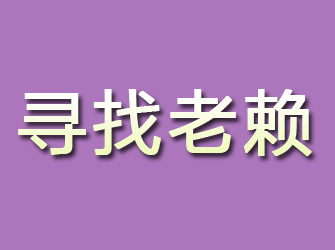 寻找老赖